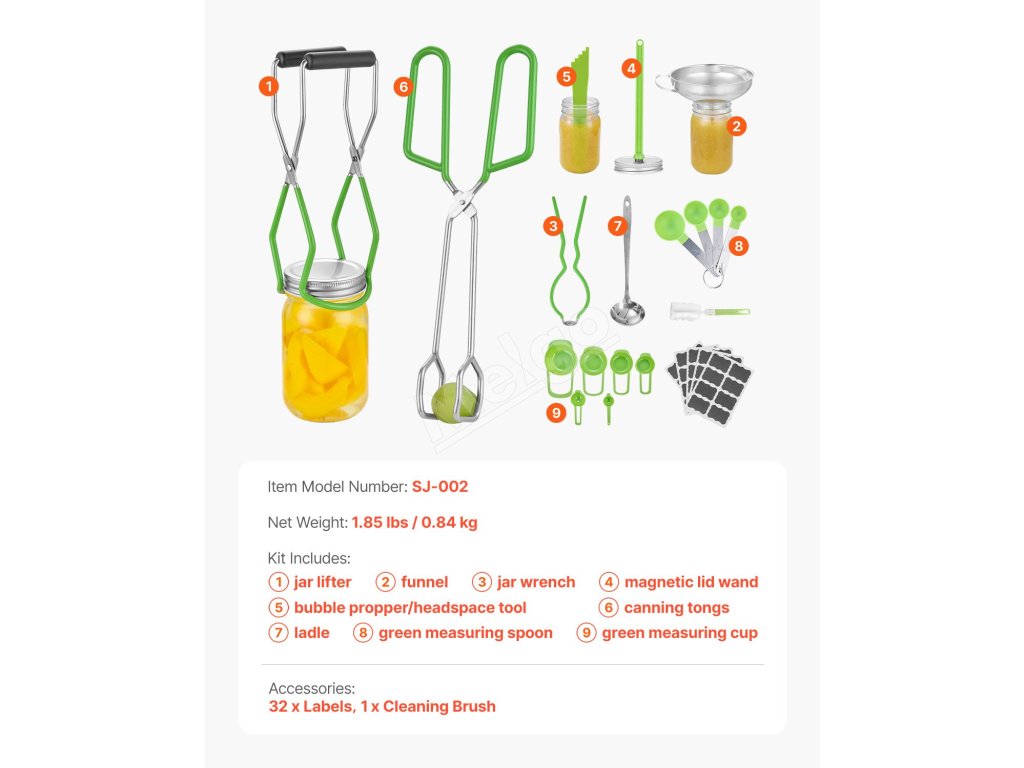 1
6
5
4
2
3
7
8
9

Item Model Number: SJ-002

Net Weight: 1.85 lbs / 0.84 kg

Kit Includes:
1 jar lifter 2 funnel 3 jar wrench 4 magnetic lid wand
5 bubble propper/headspace tool 6 canning tongs
7 ladle 8 green measuring spoon 9 green measuring cup

Accessories:
32 x Labels, 1 x Cleaning Brush